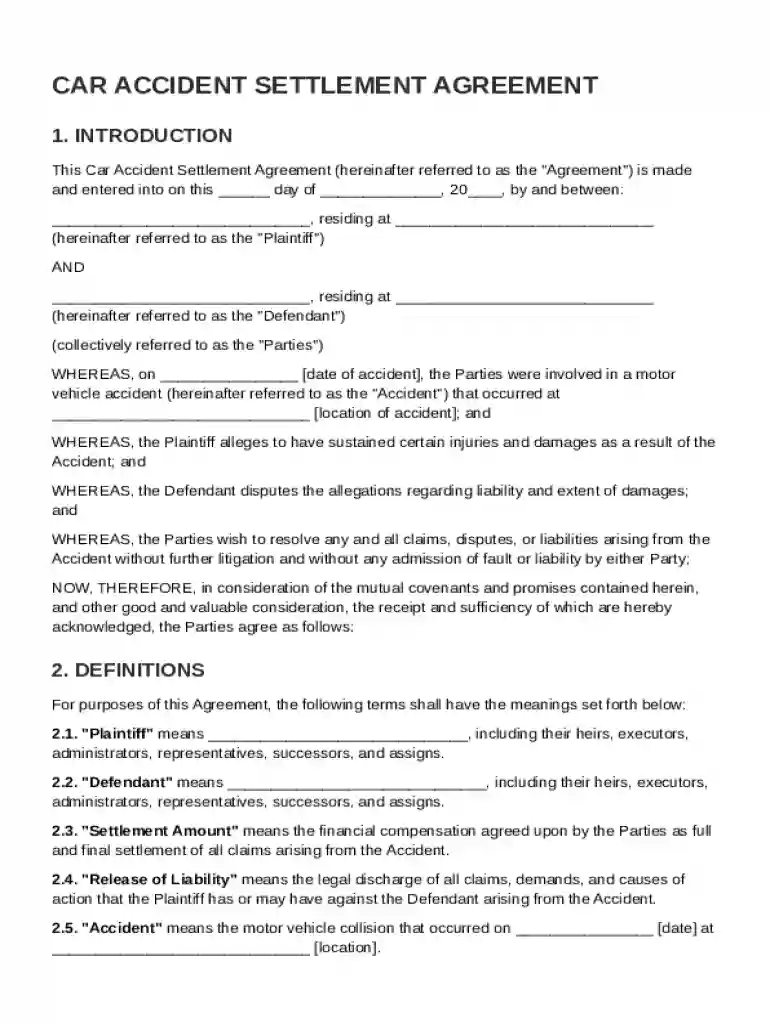 CAR ACCIDENT SETTLEMENT AGREEMENT

1. INTRODUCTION

This Car Accident Settlement Agreement (hereinafter referred to as the "Agreement") is made and entered into on this ____ day of ____, 20____, by and between:

____, residing at ____
(hereinafter referred to as the "Plaintiff")

AND

____, residing at ____
(hereinafter referred to as the "Defendant")

(collectively referred to as the "Parties")

WHEREAS, on ____ [date of accident], the Parties were involved in a motor vehicle accident (hereinafter referred to as the "Accident") that occurred at ____ [location of accident]; and

WHEREAS, the Plaintiff alleges to have sustained certain injuries and damages as a result of the Accident; and

WHEREAS, the Defendant disputes the allegations regarding liability and extent of damages; and

WHEREAS, the Parties wish to resolve any and all claims, disputes, or liabilities arising from the Accident without further litigation and without any admission of fault or liability by either Party;

NOW, THEREFORE, in consideration of the mutual covenants and promises contained herein, and other good and valuable consideration, the receipt and sufficiency of which are hereby acknowledged, the Parties agree as follows:

2. DEFINITIONS

For purposes of this Agreement, the following terms shall have the meanings set forth below:

2.1. "Plaintiff" means ____, including their heirs, executors, administrators, representatives, successors, and assigns.

2.2. "Defendant" means ____, including their heirs, executors, administrators, representatives, successors, and assigns.

2.3. "Settlement Amount" means the financial compensation agreed upon by the Parties as full and final settlement of all claims arising from the Accident.

2.4. "Release of Liability" means the legal discharge of all claims, demands, and causes of action that the Plaintiff has or may have against the Defendant arising from the Accident.

2.5. "Accident" means the motor vehicle collision that occurred on ____ [date] at ____ [location].